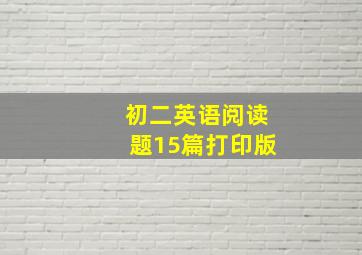 初二英语阅读题15篇打印版